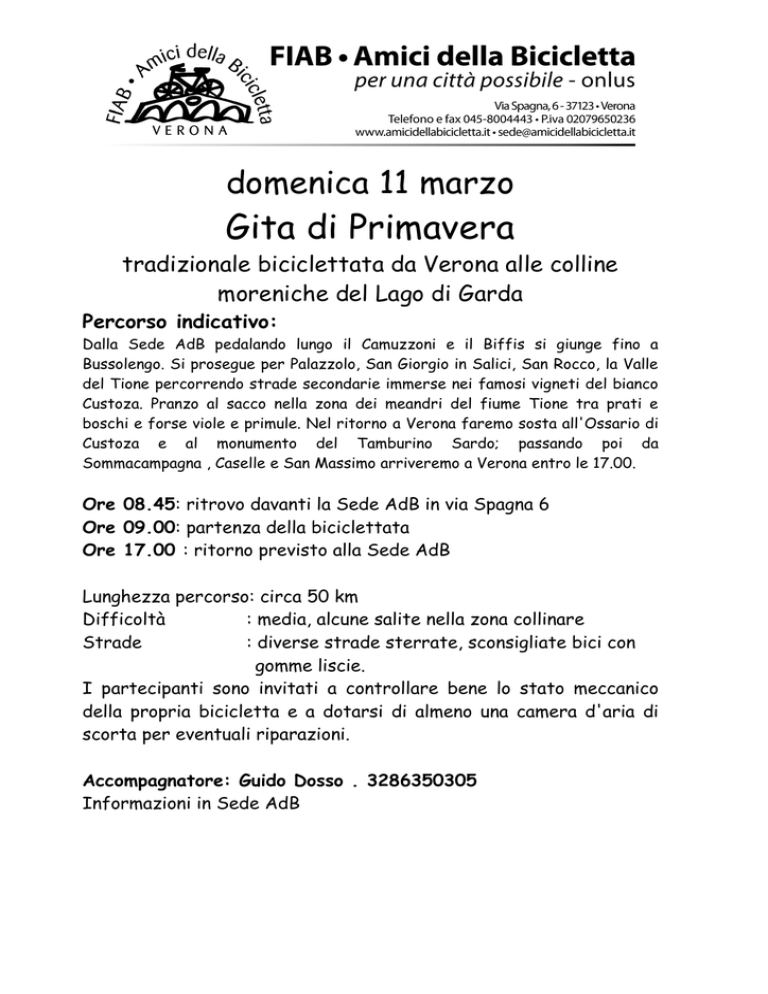 FIAB • Amici della Bicicletta
VERONA

FIAB • Amici della Bicicletta
per una città possibile - onlus
Via Spagna, 6 - 37123 • Verona
Telefono e fax 045-8004443 • P.iva 02079650236
www.amicidellabicicletta.it • sede@amicidellabicicletta.it

domenica 11 marzo
Gita di Primavera
tradizionale biciclettata da Verona alle colline moreniche del Lago di Garda

Percorso indicativo:
Dalla Sede AdB pedalando lungo il Camuzzoni e il Biffis si giunge fino a Bussolengo. Si prosegue per Palazzolo, San Giorgio in Salici, San Rocco, la Valle del Tione percorrendo strade secondarie immerse nei famosi vigneti del bianco Custoza. Pranzo al sacco nella zona dei meandri del fiume Tione tra prati e boschi e forse viole e primule. Nel ritorno a Verona faremo sosta all'Ossario di Custoza e al monumento del Tamburino Sardo; passando poi da Sommacampagna , Caselle e San Massimo arriveremo a Verona entro le 17.00.

Ore 08.45: ritrovo davanti la Sede AdB in via Spagna 6
Ore 09.00: partenza della biciclettata
Ore 17.00 : ritorno previsto alla Sede AdB

Lunghezza percorso: circa 50 km
Difficoltà : media, alcune salite nella zona collinare
Strade : diverse strade sterrate, sconsigliate bici con gomme liscie.
I partecipanti sono invitati a controllare bene lo stato meccanico della propria bicicletta e a dotarsi di almeno una camera d'aria di scorta per eventuali riparazioni.

Accompagnatore: Guido Dosso . 3286350305
Informazioni in Sede AdB